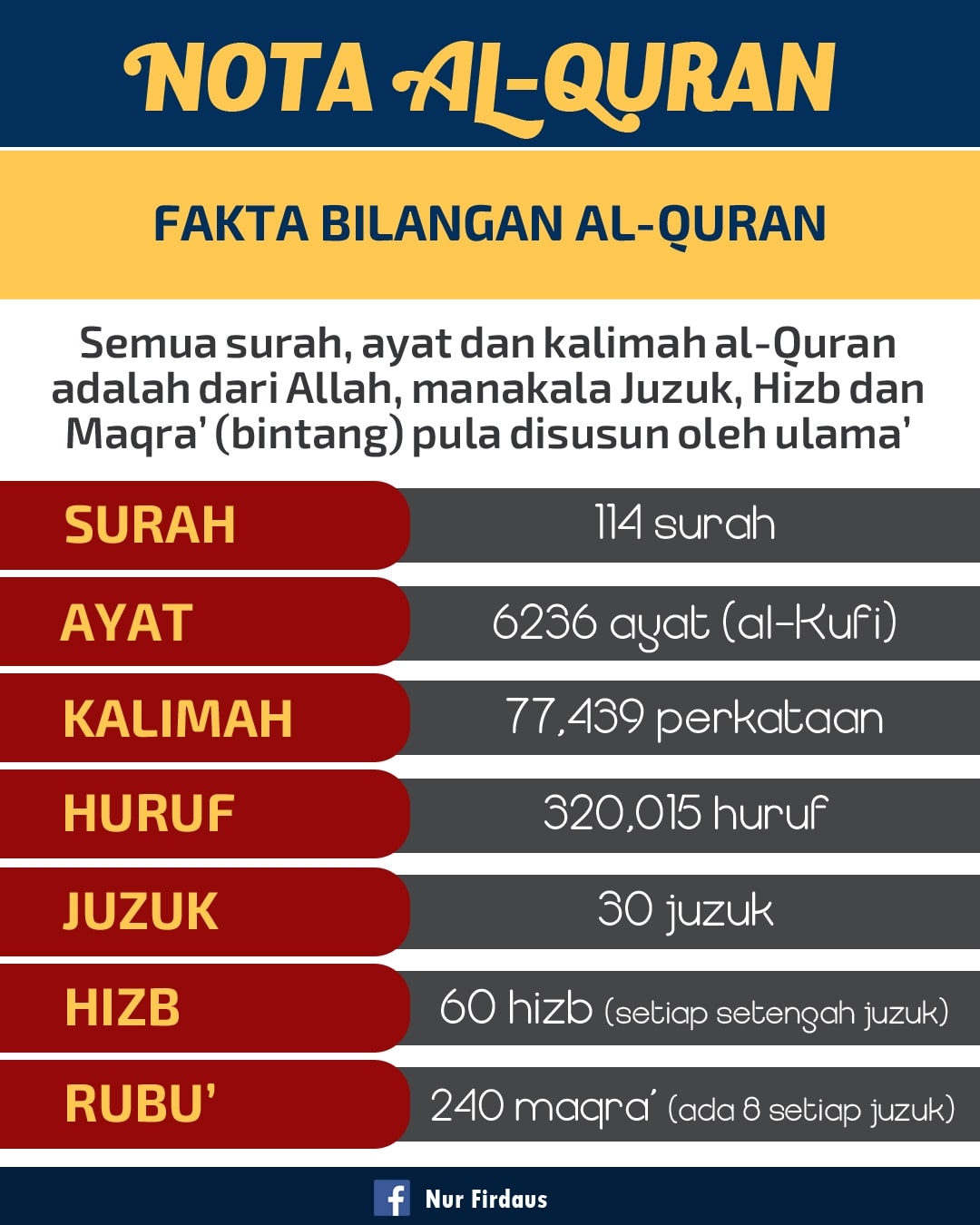 NOTA AL-QURAN

FAKTA BILANGAN AL-QURAN

Semua surah, ayat dan kalimah al-Quran adalah dari Allah, manakala Juzuk, Hizb dan Maqra' (bintang) pula disusun oleh ulama'

| SURAH | 114 surah |
|---|---|
| AYAT | 6236 ayat (al-Kufi) |
| KALIMAH | 77,439 perkataan |
| HURUF | 320,015 huruf |
| JUZUK | 30 juzuk |
| HIZB | 60 hizb (setiap setengah juzuk) |
| RUBU' | 240 maqra' (ada 8 setiap juzuk) |

Nur Firdaus